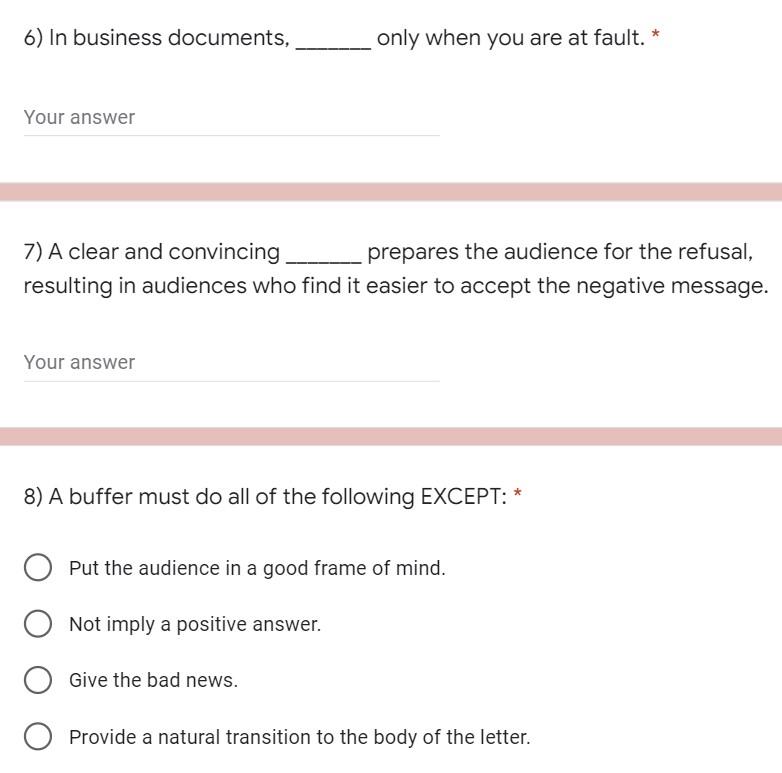 6) In business documents, _______ only when you are at fault. *

Your answer

7) A clear and convincing _______ prepares the audience for the refusal, resulting in audiences who find it easier to accept the negative message.

Your answer

8) A buffer must do all of the following EXCEPT: *

Put the audience in a good frame of mind.

Not imply a positive answer.

Give the bad news.

Provide a natural transition to the body of the letter.